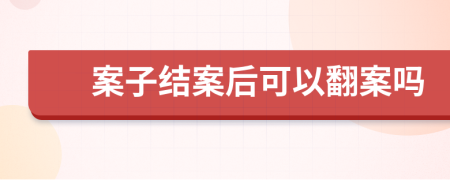 案子结案后可以翻案吗